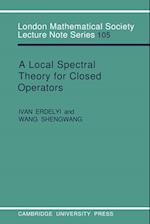 London Mathematical Society
Lecture Note Series 105

A Local Spectral Theory for Closed Operators

IVAN ERDELYI and
WANG SHENGWANG

CAMBRIDGE UNIVERSITY PRESS